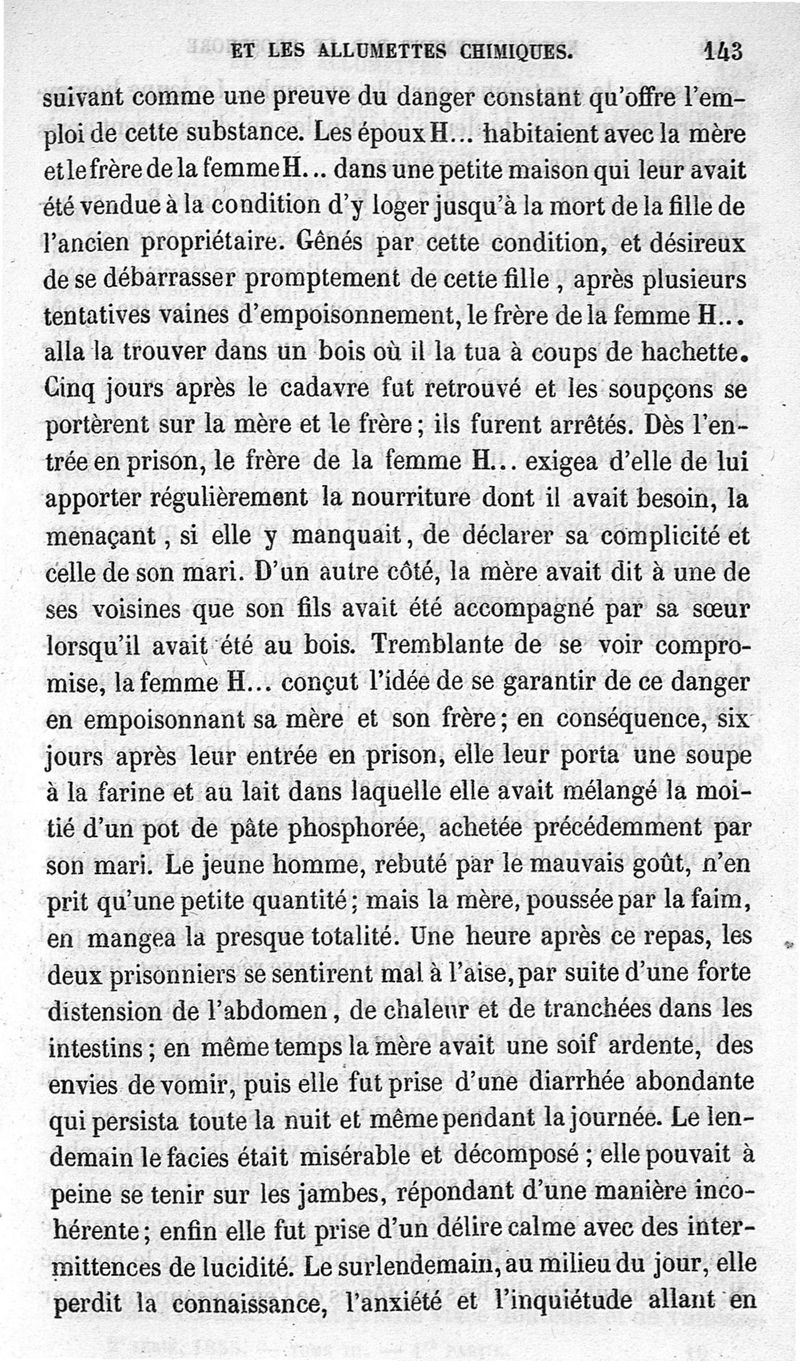 ET LES ALLUMETTES CHIMIQUES. 143

suivant comme une preuve du danger constant qu'offre l'emploi de cette substance. Les époux H... habitaient avec la mère et le frère de la femme H... dans une petite maison qui leur avait été vendue à la condition d'y loger jusqu'à la mort de la fille de l'ancien propriétaire. Gênés par cette condition, et désireux de se débarrasser promptement de cette fille, après plusieurs tentatives vaines d'empoisonnement, le frère de la femme H... alla la trouver dans un bois où il la tua à coups de hachette. Cinq jours après le cadavre fut retrouvé et les soupçons se portèrent sur la mère et le frère; ils furent arrêtés. Dès l'entrée en prison, le frère de la femme H... exigea d'elle de lui apporter régulièrement la nourriture dont il avait besoin, la menaçant, si elle y manquait, de déclarer sa complicité et celle de son mari. D'un autre côté, la mère avait dit à une de ses voisines que son fils avait été accompagné par sa sœur lorsqu'il avait été au bois. Tremblante de se voir compromise, la femme H... conçut l'idée de se garantir de ce danger en empoisonnant sa mère et son frère; en conséquence, six jours après leur entrée en prison, elle leur porta une soupe à la farine et au lait dans laquelle elle avait mélangé la moitié d'un pot de pâte phosphorée, achetée précédemment par son mari. Le jeune homme, rebuté par le mauvais goût, n'en prit qu'une petite quantité; mais la mère, poussée par la faim, en mangea la presque totalité. Une heure après ce repas, les deux prisonniers se sentirent mal à l'aise, par suite d'une forte distension de l'abdomen, de chaleur et de tranchées dans les intestins; en même temps la mère avait une soif ardente, des envies de vomir, puis elle fut prise d'une diarrhée abondante qui persista toute la nuit et même pendant la journée. Le lendemain le facies était misérable et décomposé; elle pouvait à peine se tenir sur les jambes, répondant d'une manière incohérente; enfin elle fut prise d'un délire calme avec des intermittences de lucidité. Le surlendemain, au milieu du jour, elle perdit la connaissance, l'anxiété et l'inquiétude allant en